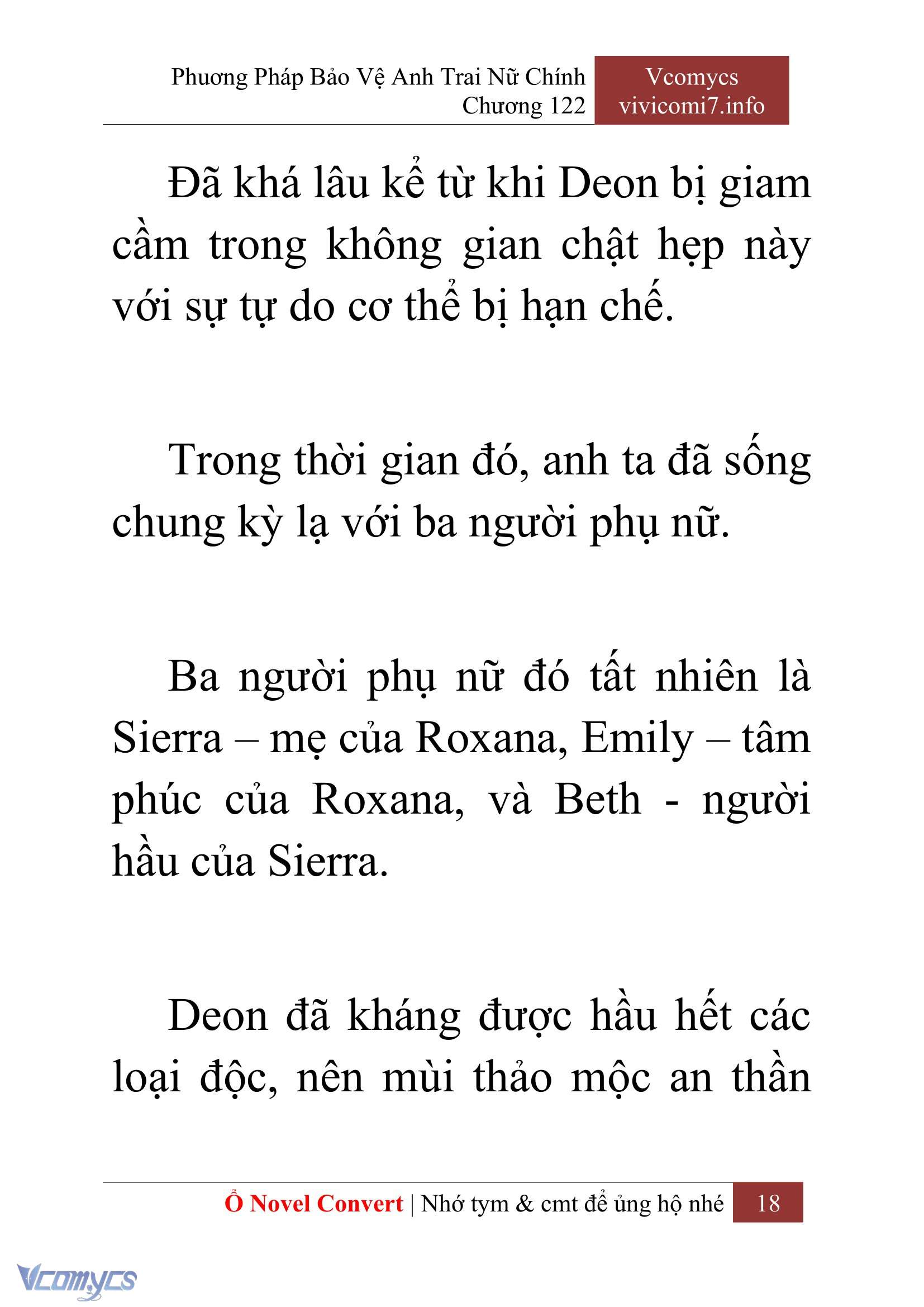 Phương Pháp Bảo Vệ Anh Trai Nữ Chính
Chương 122

Vcomycs
vivicomi7.info

Đã khá lâu kể từ khi Deon bị giam cầm trong không gian chật hẹp này với sự tự do cơ thể bị hạn chế.

Trong thời gian đó, anh ta đã sống chung kỳ lạ với ba người phụ nữ.

Ba người phụ nữ đó tất nhiên là Sierra – mẹ của Roxana, Emily – tâm phúc của Roxana, và Beth - người hầu của Sierra.

Deon đã kháng được hầu hết các loại độc, nên mùi thảo mộc an thần

Ổ Novel Convert | Nhớ tym & cmt để ủng hộ nhé 18

Vcomycs